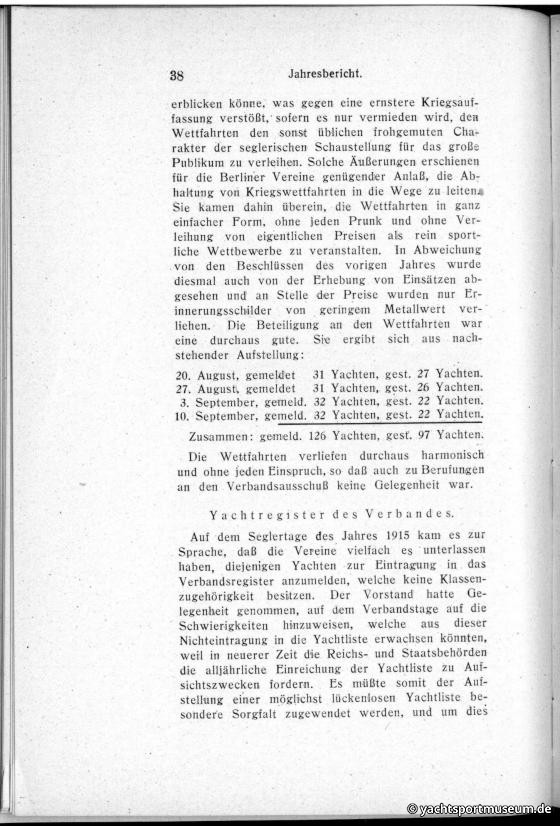 38 Jahresbericht.

erblicken könne, was gegen eine ernstere Kriegsauffassung verstößt, sofern es nur vermieden wird, den Wettfahrten den sonst üblichen frohgemuten Charakter der seglerischen Schaustellung für das große Publikum zu verleihen. Solche Äußerungen erschienen für die Berliner Vereine genügender Anlaß, die Abhaltung von Kriegswettfahrten in die Wege zu leiten. Sie kamen dahin überein, die Wettfahrten in ganz einfacher Form, ohne jeden Prunk und ohne Verleihung von eigentlichen Preisen als rein sportliche Wettbewerbe zu veranstalten. In Abweichung von den Beschlüssen des vorigen Jahres wurde diesmal auch von der Erhebung von Einsätzen abgesehen und an Stelle der Preise wurden nur Erinnerungsschilder von geringem Metallwert verliehen. Die Beteiligung an den Wettfahrten war eine durchaus gute. Sie ergibt sich aus nachstehender Aufstellung:

20. August, gemeldet 31 Yachten, gest. 27 Yachten.
27. August, gemeldet 31 Yachten, gest. 26 Yachten.
3. September, gemeld. 32 Yachten, gest. 22 Yachten.
10. September, gemeld. 32 Yachten, gest. 22 Yachten.

Zusammen: gemeld. 126 Yachten, gest. 97 Yachten.

Die Wettfahrten verliefen durchaus harmonisch und ohne jeden Einspruch, so daß auch zu Berufungen an den Verbandsausschuß keine Gelegenheit war.

Yachtregister des Verbandes.

Auf dem Seglertage des Jahres 1915 kam es zur Sprache, daß die Vereine vielfach es unterlassen haben, diejenigen Yachten zur Eintragung in das Verbandsregister anzumelden, welche keine Klassenzugehörigkeit besitzen. Der Vorstand hatte Gelegenheit genommen, auf dem Verbandstage auf die Schwierigkeiten hinzuweisen, welche aus dieser Nichteintragung in die Yachtliste erwachsen könnten, weil in neuerer Zeit die Reichs- und Staatsbehörden die alljährliche Einreichung der Yachtliste zu Aufsichtszwecken fordern. Es müßte somit der Aufstellung einer möglichst lückenlosen Yachtliste besondere Sorgfalt zugewendet werden, und um dies

© yachtsportmuseum.de